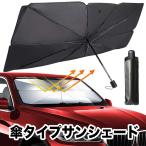 傘タイプサンシェード